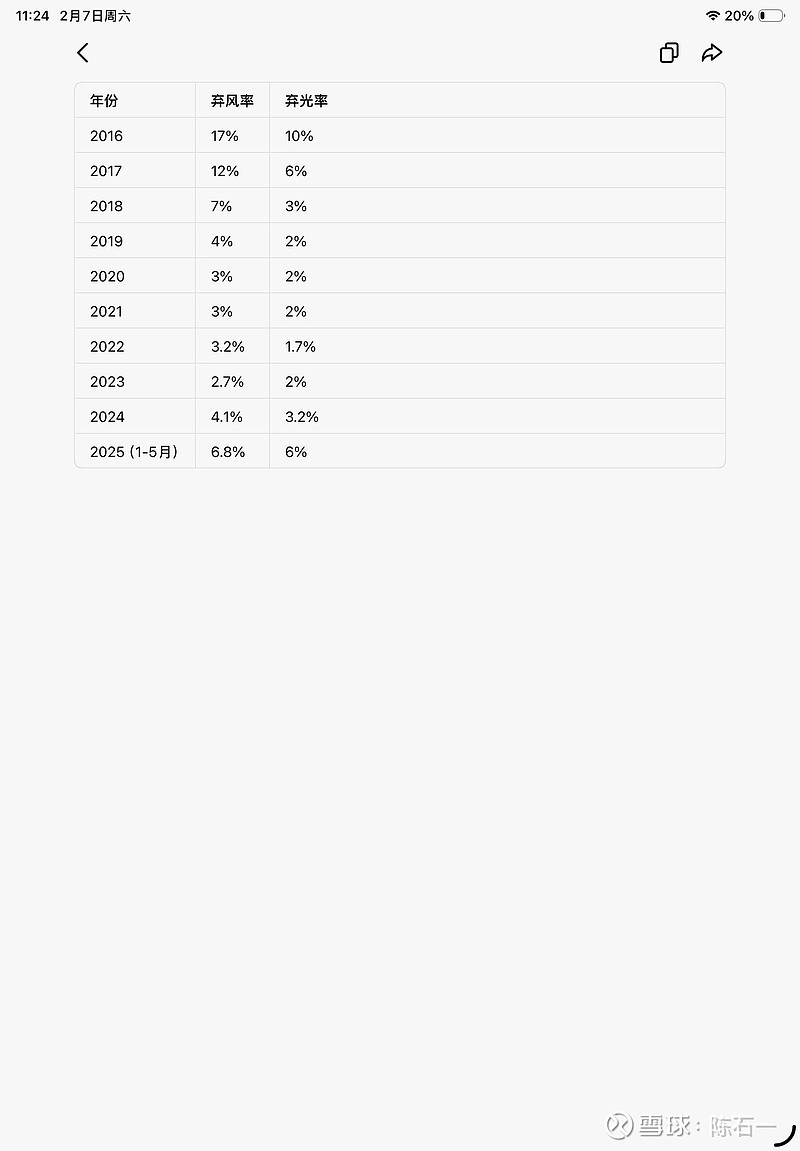 11:24 2月7日周六

20%

| 年份 | 弃风率 | 弃光率 |
|---|---|---|
| 2016 | 17% | 10% |
| 2017 | 12% | 6% |
| 2018 | 7% | 3% |
| 2019 | 4% | 2% |
| 2020 | 3% | 2% |
| 2021 | 3% | 2% |
| 2022 | 3.2% | 1.7% |
| 2023 | 2.7% | 2% |
| 2024 | 4.1% | 3.2% |
| 2025 (1-5月) | 6.8% | 6% |

雪球：陈石一